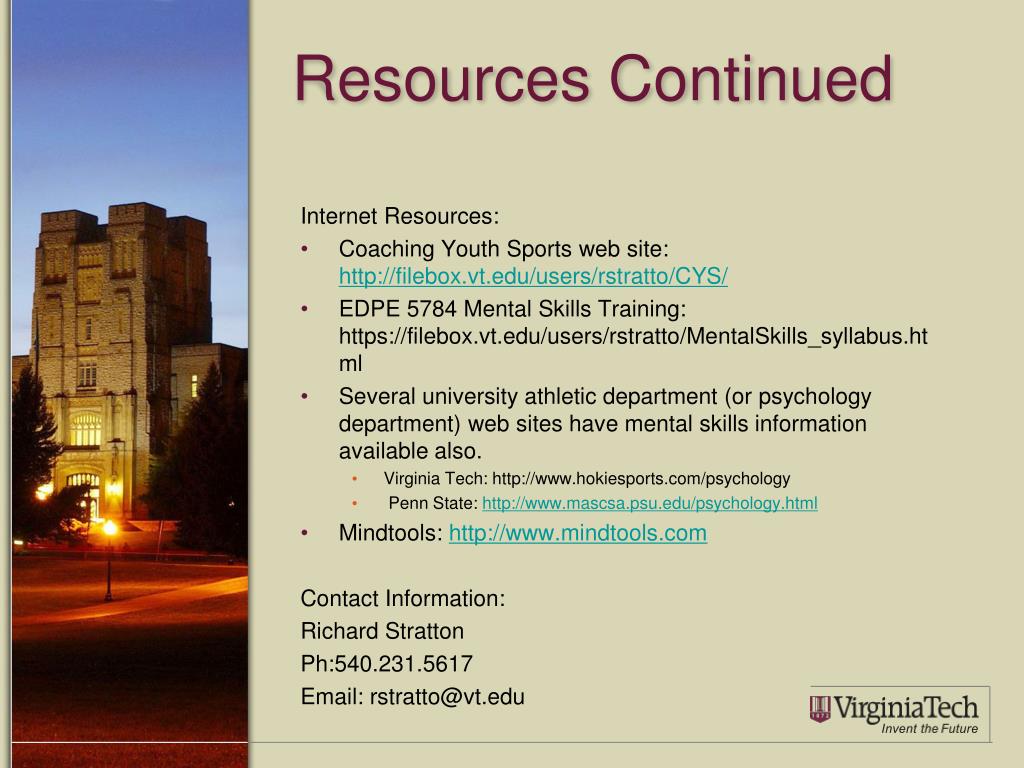 Resources Continued

Internet Resources:

• Coaching Youth Sports web site: http://filebox.vt.edu/users/rstratto/CYS/
• EDPE 5784 Mental Skills Training: https://filebox.vt.edu/users/rstratto/MentalSkills_syllabus.html
• Several university athletic department (or psychology department) web sites have mental skills information available also.
  • Virginia Tech: http://www.hokiesports.com/psychology
  • Penn State: http://www.mascsa.psu.edu/psychology.html
• Mindtools: http://www.mindtools.com

Contact Information:
Richard Stratton
Ph:540.231.5617
Email: rstratto@vt.edu

1872 VirginiaTech
Invent the Future